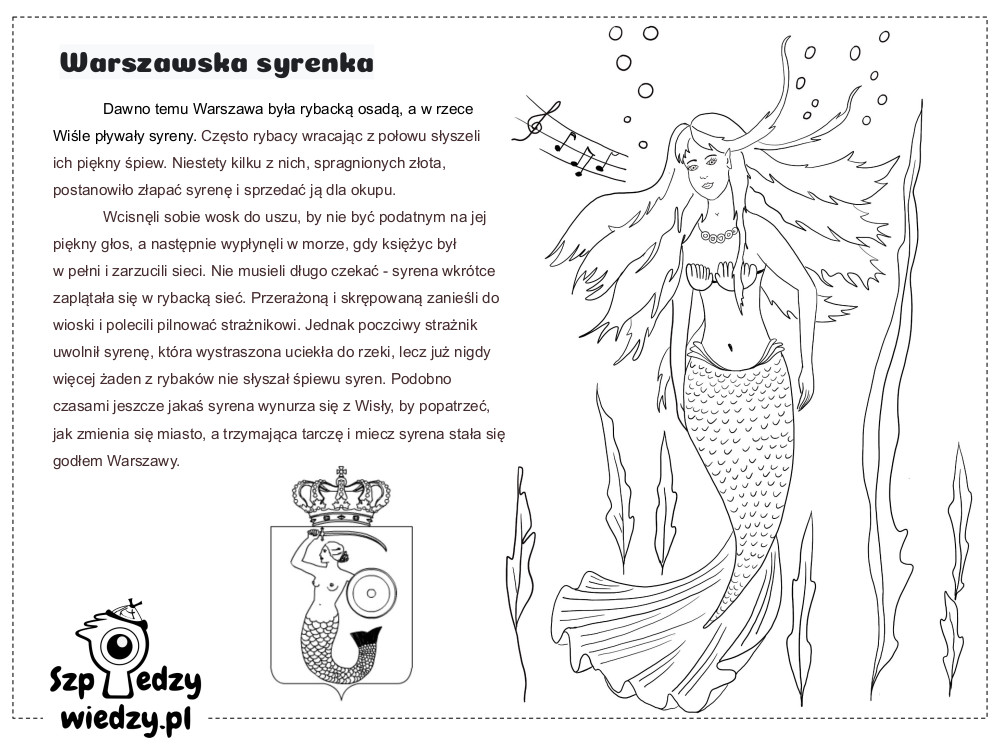 Warszawska syrenka

Dawno temu Warszawa była rybacką osadą, a w rzece Wiśle pływały syreny. Często rybacy wracając z połowu słyszeli ich piękny śpiew. Niestety kilku z nich, spragnionych złota, postanowiło złapać syrenę i sprzedać ją dla okupu.

Wcisnęli sobie wosk do uszu, by nie być podatnym na jej piękny głos, a następnie wypłynęli w morze, gdy księżyc był w pełni i zarzucili sieci. Nie musieli długo czekać - syrena wkrótce zaplątała się w rybacką sieć. Przerażoną i skrępowaną zanieśli do wioski i polecili pilnować strażnikowi. Jednak poczciwy strażnik uwolnił syrenę, która wystraszona uciekła do rzeki, lecz już nigdy więcej żaden z rybaków nie słyszał śpiewu syren. Podobno czasami jeszcze jakaś syrena wynurza się z Wisły, by popatrzeć, jak zmienia się miasto, a trzymająca tarczę i miecz syrena stała się godłem Warszawy.

Szpiedzy wiedzy.pl